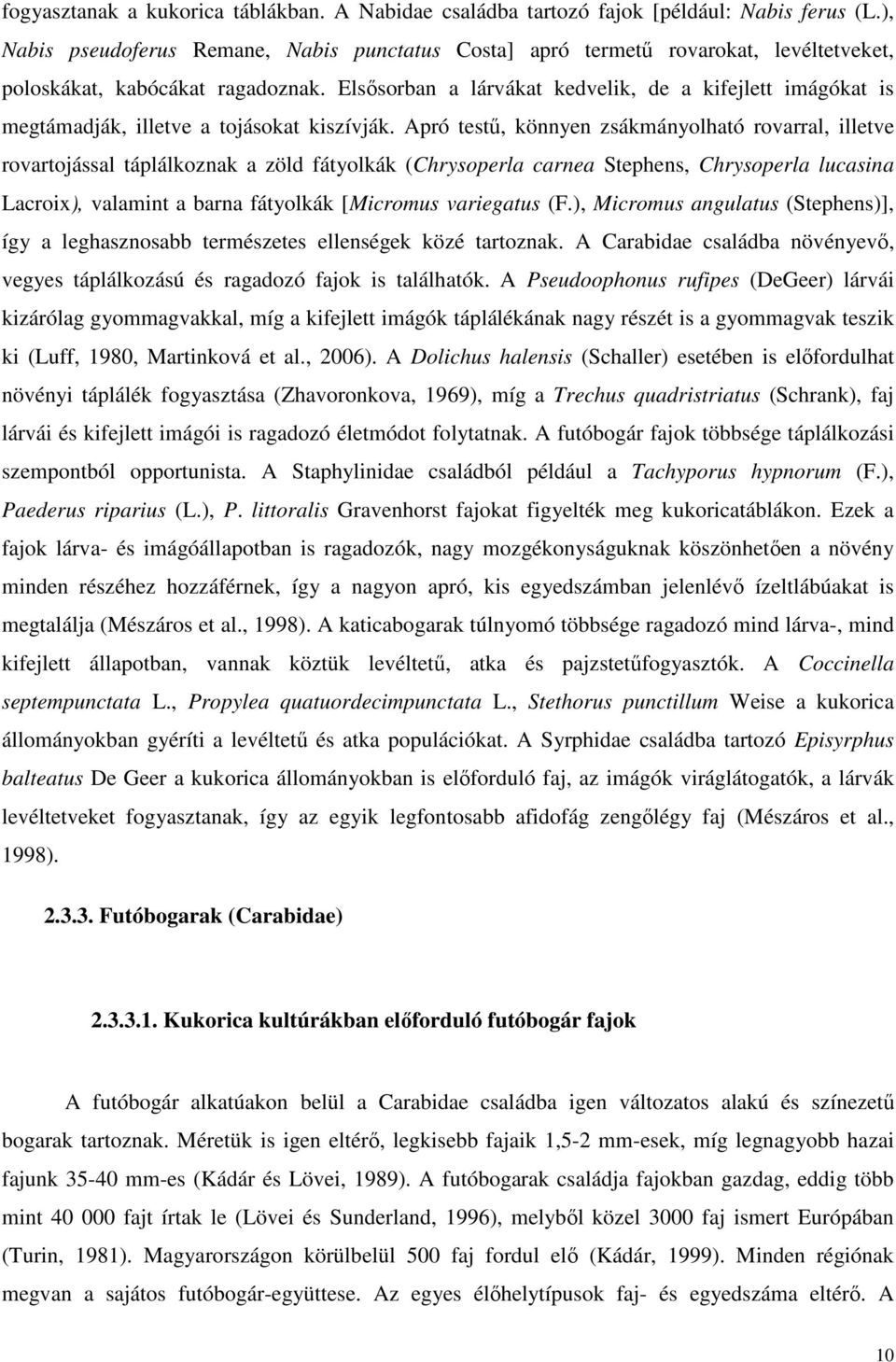 fogyasztanak a kukorica táblákban. A Nabidae családba tartozó fajok [például: Nabis ferus (L.), Nabis pseudoferus Remane, Nabis punctatus Costa] apró termetű rovarokat, levéltetveket, poloskákat, kabócákat ragadoznak. Elsősorban a lárvákat kedvelik, de a kifejlett imágókat is megtámadják, illetve a tojásokat kiszívják. Apró testű, könnyen zsákmányolható rovarral, illetve rovartojással táplálkoznak a zöld fátyolkák (Chrysoperla carnea Stephens, Chrysoperla lucasina Lacroix), valamint a barna fátyolkák [Micromus variegatus (F.), Micromus angulatus (Stephens)], így a leghasznosabb természetes ellenségek közé tartoznak. A Carabidae családba növényevő, vegyes táplálkozású és ragadozó fajok is találhatók. A Pseudoophonus rufipes (DeGeer) lárvái kizárólag gyommagvakkal, míg a kifejlett imágók táplálékának nagy részét is a gyommagvak teszik ki (Luff, 1980, Martinková et al., 2006). A Dolichus halensis (Schaller) esetében is előfordulhat növényi táplálék fogyasztása (Zhavoronkova, 1969), míg a Trechus quadristriatus (Schrank), faj lárvái és kifejlett imágói is ragadozó életmódot folytatnak. A futóbogár fajok többsége táplálkozási szempontból opportunista. A Staphylinidae családból például a Tachyporus hypnorum (F.), Paederus riparius (L.), P. littoralis Gravenhorst fajokat figyelték meg kukoricatáblákon. Ezek a fajok lárva- és imágóállapotban is ragadozók, nagy mozgékonyságuknak köszönhetően a növény minden részéhez hozzáférnek, így a nagyon apró, kis egyedszámban jelenlévő ízeltlábúakat is megtalálja (Mészáros et al., 1998). A katicabogarak túlnyomó többsége ragadozó mind lárva-, mind kifejlett állapotban, vannak köztük levéltetű, atka és pajzstetűfogyasztók. A Coccinella septempunctata L., Propylea quatuordecimpunctata L., Stethorus punctillum Weise a kukorica állományokban gyéríti a levéltetű és atka populációkat. A Syrphidae családba tartozó Episyrphus balteatus De Geer a kukorica állományokban is előforduló faj, az imágók viráglátogatók, a lárvák levéltetveket fogyasztanak, így az egyik legfontosabb afidofág zengőlégy faj (Mészáros et al., 1998).

2.3.3. Futóbogarak (Carabidae)

2.3.3.1. Kukorica kultúrákban előforduló futóbogár fajok

A futóbogár alkatúakon belül a Carabidae családba igen változatos alakú és színezetű bogarak tartoznak. Méretük is igen eltérő, legkisebb fajaik 1,5-2 mm-esek, míg legnagyobb hazai fajunk 35-40 mm-es (Kádár és Lövei, 1989). A futóbogarak családja fajokban gazdag, eddig több mint 40 000 fajt írtak le (Lövei és Sunderland, 1996), melyből közel 3000 faj ismert Európában (Turin, 1981). Magyarországon körülbelül 500 faj fordul elő (Kádár, 1999). Minden régiónak megvan a sajátos futóbogár-együttese. Az egyes élőhelytípusok faj- és egyedszáma eltérő. A

10